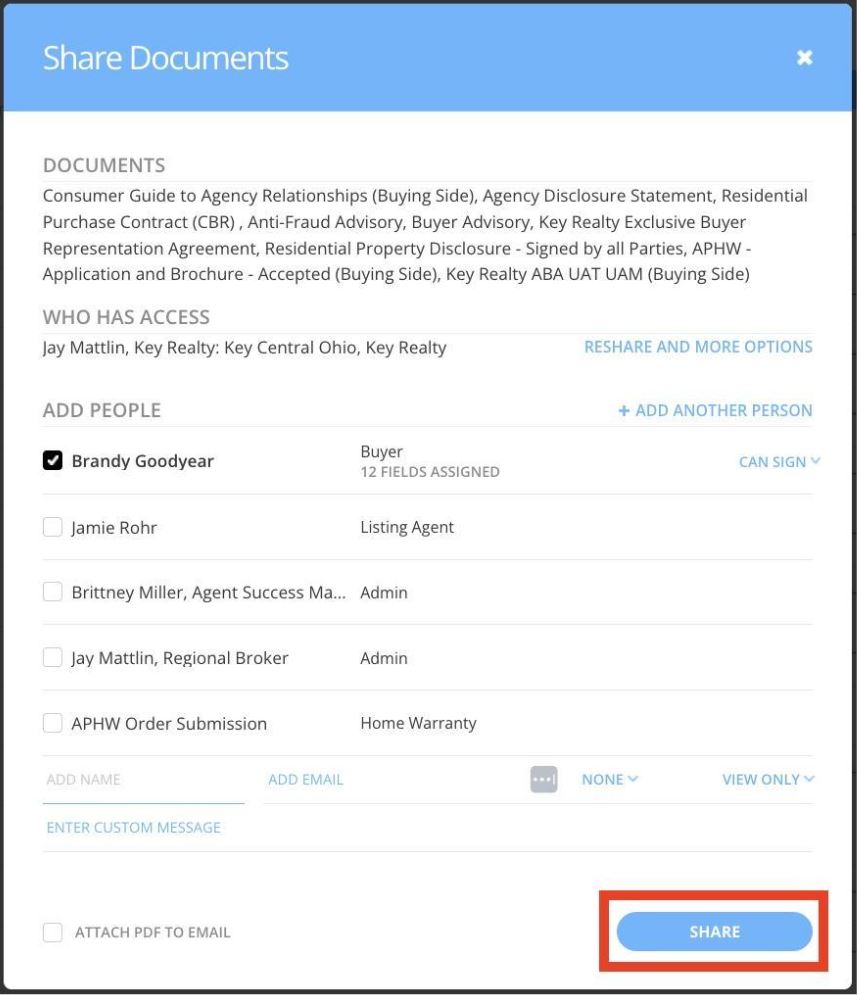 Share Documents

×

DOCUMENTS

Consumer Guide to Agency Relationships (Buying Side), Agency Disclosure Statement, Residential Purchase Contract (CBR) , Anti-Fraud Advisory, Buyer Advisory, Key Realty Exclusive Buyer Representation Agreement, Residential Property Disclosure - Signed by all Parties, APHW - Application and Brochure - Accepted (Buying Side), Key Realty ABA UAT UAM (Buying Side)

WHO HAS ACCESS

Jay Mattlin, Key Realty: Key Central Ohio, Key Realty

RESHARE AND MORE OPTIONS

ADD PEOPLE

+ ADD ANOTHER PERSON

Brandy Goodyear Buyer 12 FIELDS ASSIGNED CAN SIGN

Jamie Rohr Listing Agent

Brittney Miller, Agent Success Ma... Admin

Jay Mattlin, Regional Broker Admin

APHW Order Submission Home Warranty

ADD NAME ADD EMAIL NONE VIEW ONLY

ENTER CUSTOM MESSAGE

ATTACH PDF TO EMAIL

SHARE